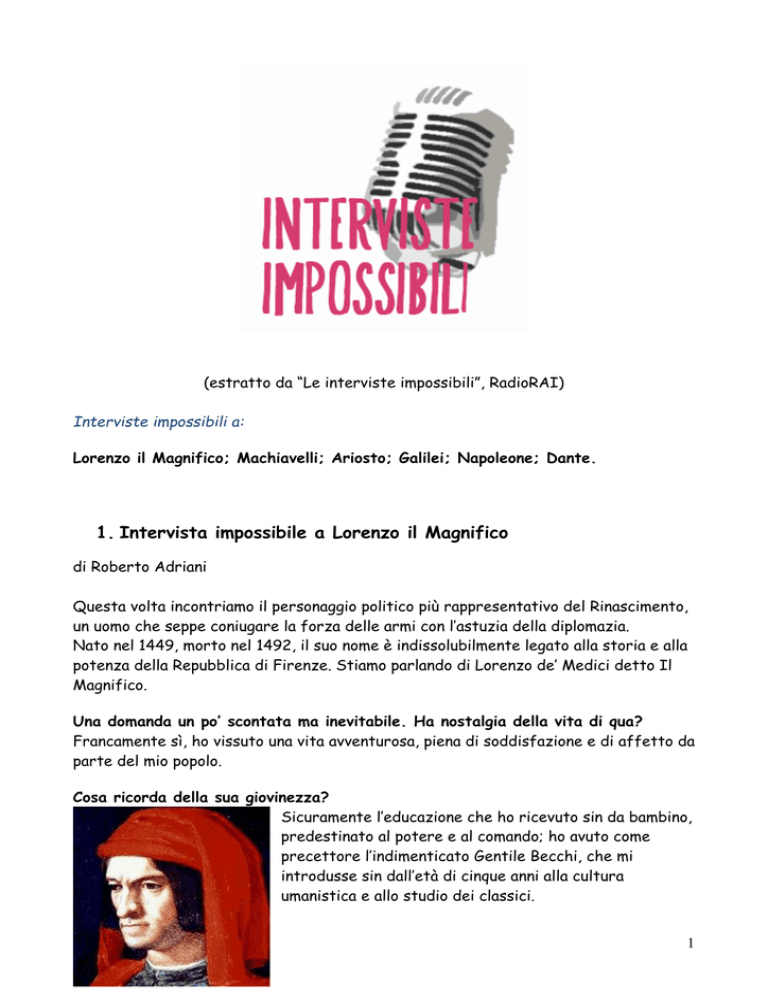 INTERVISTE IMPOSSIBILI

(estratto da “Le interviste impossibili”, RadioRAI)

Interviste impossibili a:

Lorenzo il Magnifico; Machiavelli; Ariosto; Galilei; Napoleone; Dante.

1. Intervista impossibile a Lorenzo il Magnifico

di Roberto Adriani

Questa volta incontriamo il personaggio politico più rappresentativo del Rinascimento, un uomo che seppe coniugare la forza delle armi con l’astuzia della diplomazia.
Nato nel 1449, morto nel 1492, il suo nome è indissolubilmente legato alla storia e alla potenza della Repubblica di Firenze. Stiamo parlando di Lorenzo de’ Medici detto Il Magnifico.

Una domanda un po’ scontata ma inevitabile. Ha nostalgia della vita di qua?
Francamente sì, ho vissuto una vita avventurosa, piena di soddisfazione e di affetto da parte del mio popolo.

Cosa ricorda della sua giovinezza?
Sicuramente l’educazione che ho ricevuto sin da bambino, predestinato al potere e al comando; ho avuto come precettore l’indimenticato Gentile Becchi, che mi introdusse sin dall’età di cinque anni alla cultura umanistica e allo studio dei classici.

1